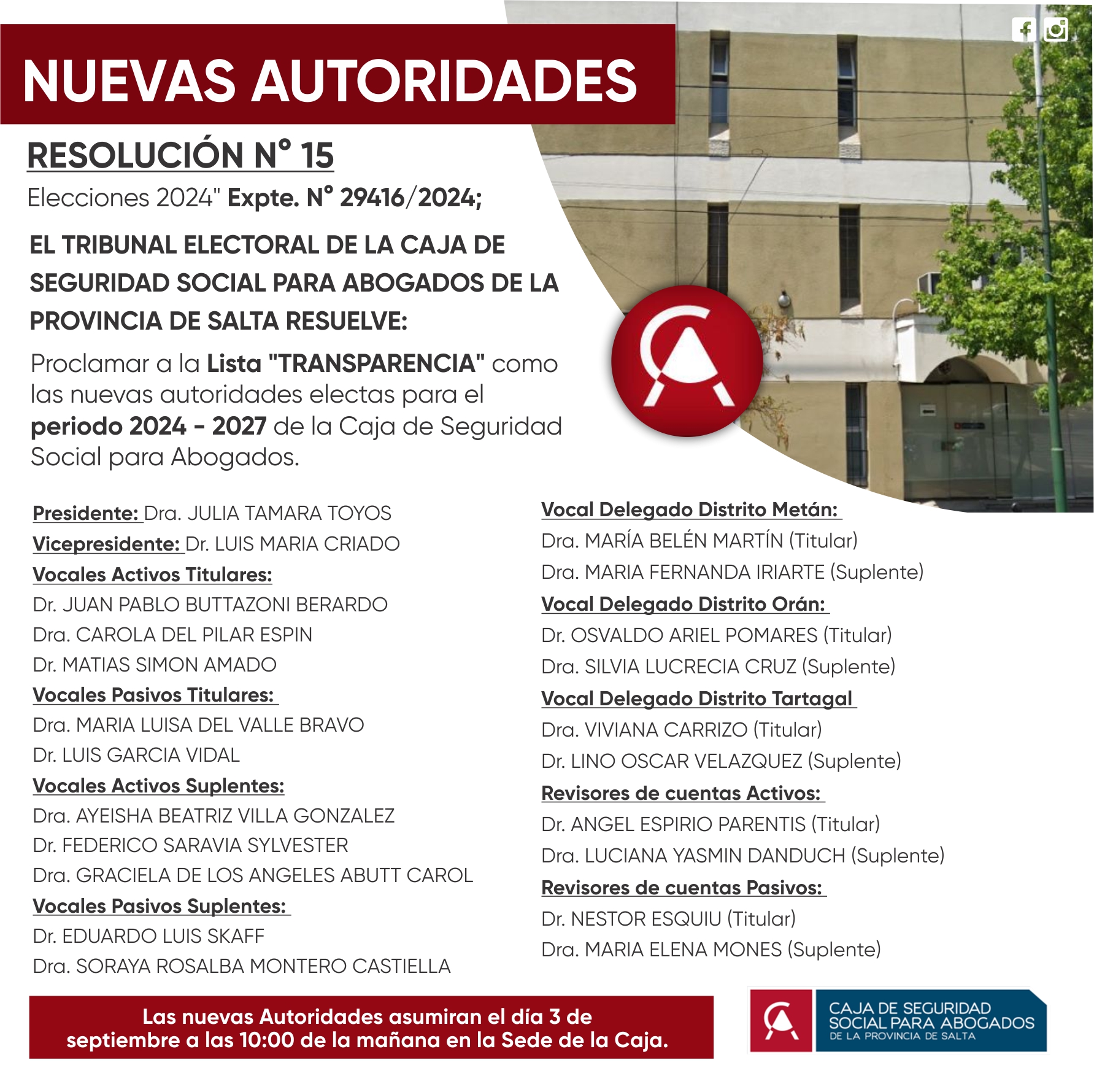 NUEVAS AUTORIDADES

RESOLUCIÓN N° 15

Elecciones 2024" Expte. N° 29416/2024;

EL TRIBUNAL ELECTORAL DE LA CAJA DE SEGURIDAD SOCIAL PARA ABOGADOS DE LA PROVINCIA DE SALTA RESUELVE:

Proclamar a la Lista "TRANSPARENCIA" como las nuevas autoridades electas para el periodo 2024 - 2027 de la Caja de Seguridad Social para Abogados.

Presidente: Dra. JULIA TAMARA TOYOS
Vicepresidente: Dr. LUIS MARIA CRIADO
Vocales Activos Titulares:
Dr. JUAN PABLO BUTTAZONI BERARDO
Dra. CAROLA DEL PILAR ESPIN
Dr. MATIAS SIMON AMADO
Vocales Pasivos Titulares:
Dra. MARIA LUISA DEL VALLE BRAVO
Dr. LUIS GARCIA VIDAL
Vocales Activos Suplentes:
Dra. AYEISHA BEATRIZ VILLA GONZALEZ
Dr. FEDERICO SARAVIA SYLVESTER
Dra. GRACIELA DE LOS ANGELES ABUTT CAROL
Vocales Pasivos Suplentes:
Dr. EDUARDO LUIS SKAFF
Dra. SORAYA ROSALBA MONTERO CASTIELLA

Vocal Delegado Distrito Metán:
Dra. MARÍA BELÉN MARTÍN (Titular)
Dra. MARIA FERNANDA IRIARTE (Suplente)
Vocal Delegado Distrito Orán:
Dr. OSVALDO ARIEL POMARES (Titular)
Dra. SILVIA LUCRECIA CRUZ (Suplente)
Vocal Delegado Distrito Tartagal
Dra. VIVIANA CARRIZO (Titular)
Dr. LINO OSCAR VELAZQUEZ (Suplente)
Revisores de cuentas Activos:
Dr. ANGEL ESPIRIO PARENTIS (Titular)
Dra. LUCIANA YASMIN DANDUCH (Suplente)
Revisores de cuentas Pasivos:
Dr. NESTOR ESQUIU (Titular)
Dra. MARIA ELENA MONES (Suplente)

Las nuevas Autoridades asumiran el día 3 de septiembre a las 10:00 de la mañana en la Sede de la Caja.

CAJA DE SEGURIDAD SOCIAL PARA ABOGADOS DE LA PROVINCIA DE SALTA